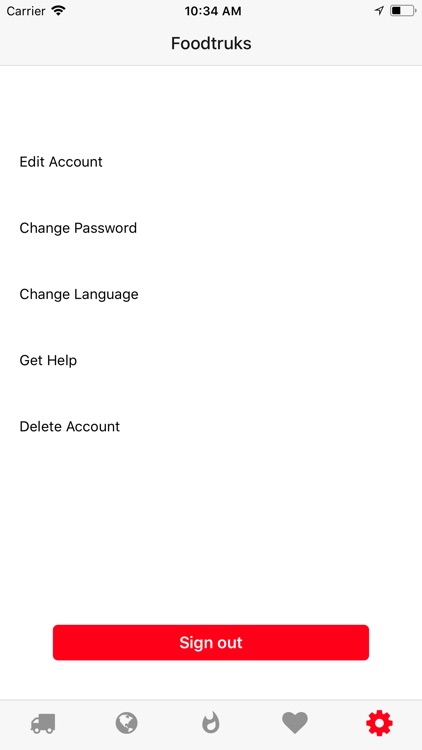 Carrier 10:34 AM

Foodtruks

Edit Account

Change Password

Change Language

Get Help

Delete Account

Sign out